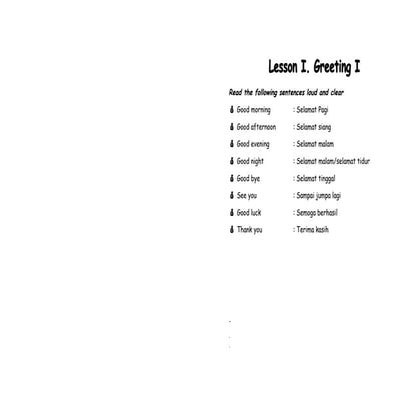 Lesson I. Greeting I

Read the following sentences loud and clear

Good morning : Selamat Pagi
Good afternoon : Selamat siang
Good evening : Selamat malam
Good night : Selamat malam/selamat tidur
Good bye : Selamat tinggal
See you : Sampai jumpa lagi
Good luck : Semoga berhasil
Thank you : Terima kasih